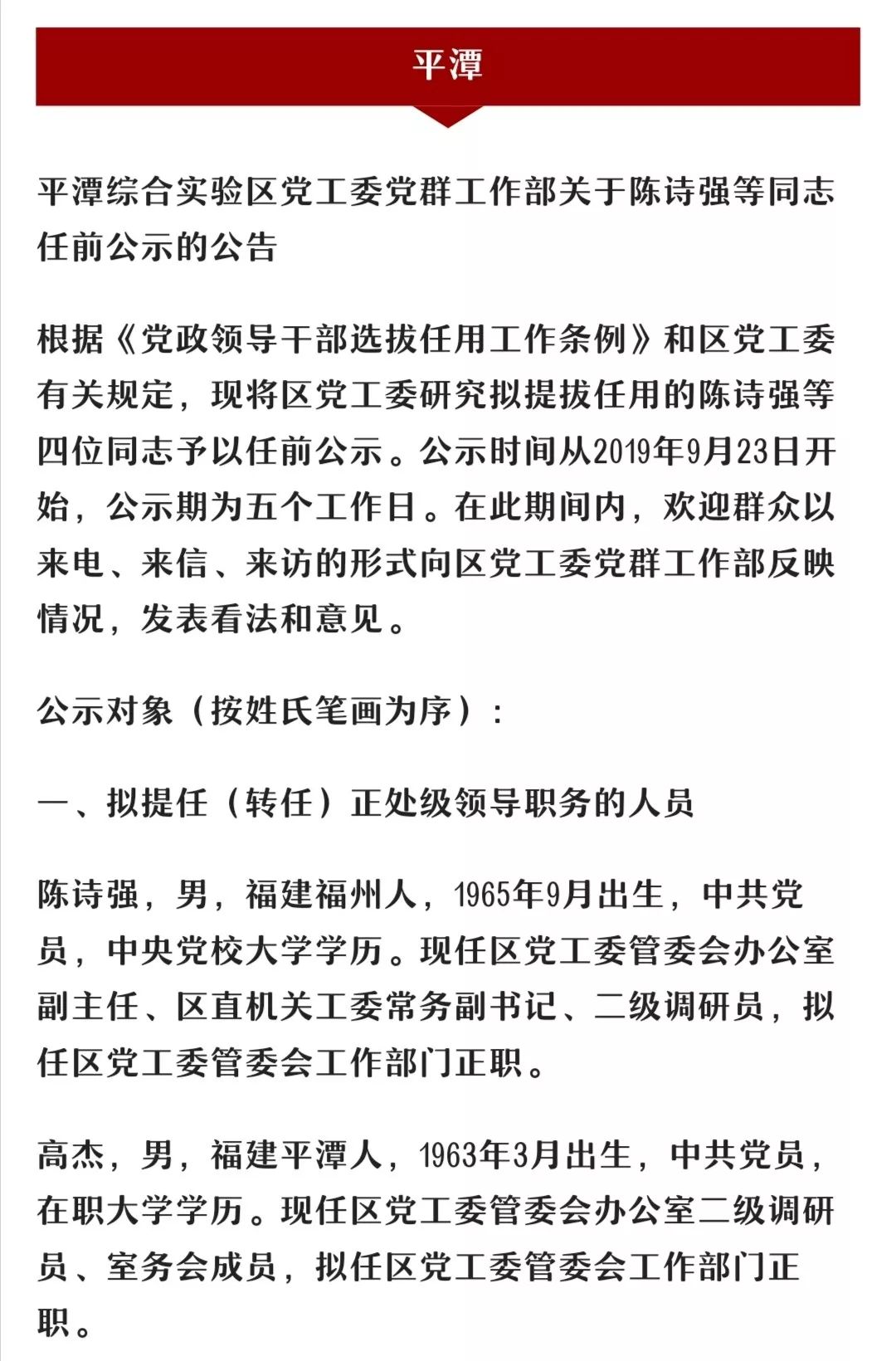 平潭

平潭综合实验区党工委党群工作部关于陈诗强等同志任前公示的公告

根据《党政领导干部选拔任用工作条例》和区党工委有关规定，现将区党工委研究拟提拔任用的陈诗强等四位同志予以任前公示。公示时间从2019年9月23日开始，公示期为五个工作日。在此期间内，欢迎群众以来电、来信、来访的形式向区党工委党群工作部反映情况，发表看法和意见。

公示对象（按姓氏笔画为序）：

一、拟提任（转任）正处级领导职务的人员

陈诗强，男，福建福州人，1965年9月出生，中共党员，中央党校大学学历。现任区党工委管委会办公室副主任、区直机关工委常务副书记、二级调研员，拟任区党工委管委会工作部门正职。

高杰，男，福建平潭人，1963年3月出生，中共党员，在职大学学历。现任区党工委管委会办公室二级调研员、室务会成员，拟任区党工委管委会工作部门正职。